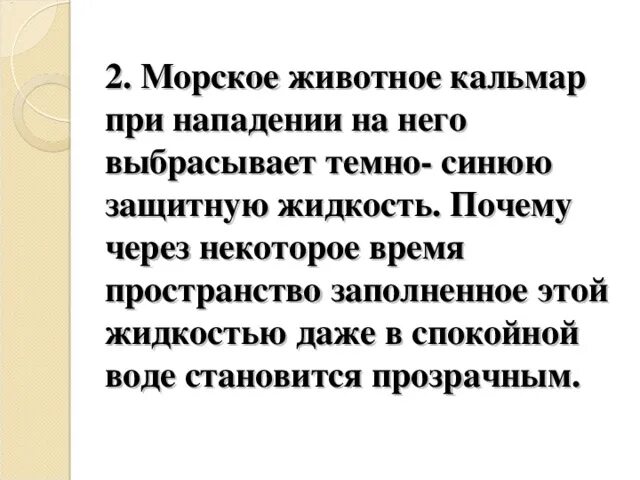 2. Морское животное кальмар при нападении на него выбрасывает темно- синюю защитную жидкость. Почему через некоторое время пространство заполненное этой жидкостью даже в спокойной воде становится прозрачным.